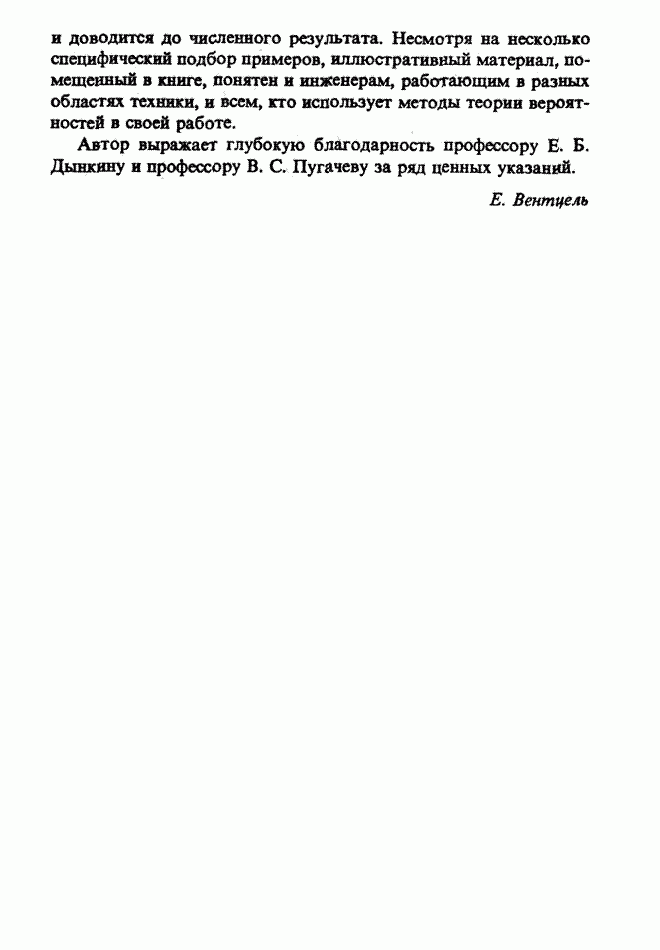 и доводится до численного результата. Несмотря на несколько специфический подбор примеров, иллюстративный материал, помещенный в книге, понятен и инженерам, работающим в разных областях техники, и всем, кто использует методы теории вероятностей в своей работе.

Автор выражает глубокую благодарность профессору Е. Б. Дынкину и профессору В. С. Пугачеву за ряд ценных указаний.

Е. Вентцель